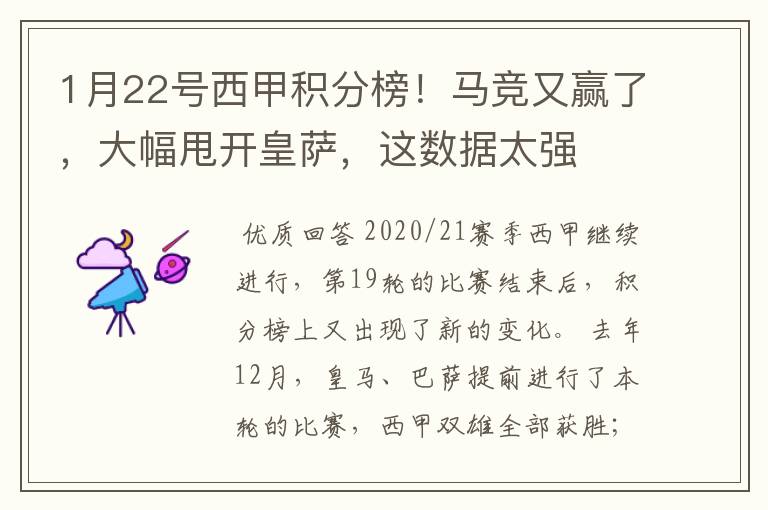 1月22号西甲积分榜！马竞又赢了，大幅甩开皇萨，这数据太强

优质回答 2020/21赛季西甲继续进行，第19轮的比赛结束后，积分榜上又出现了新的变化。去年12月，皇马、巴萨提前进行了本轮的比赛，西甲双雄全部获胜；